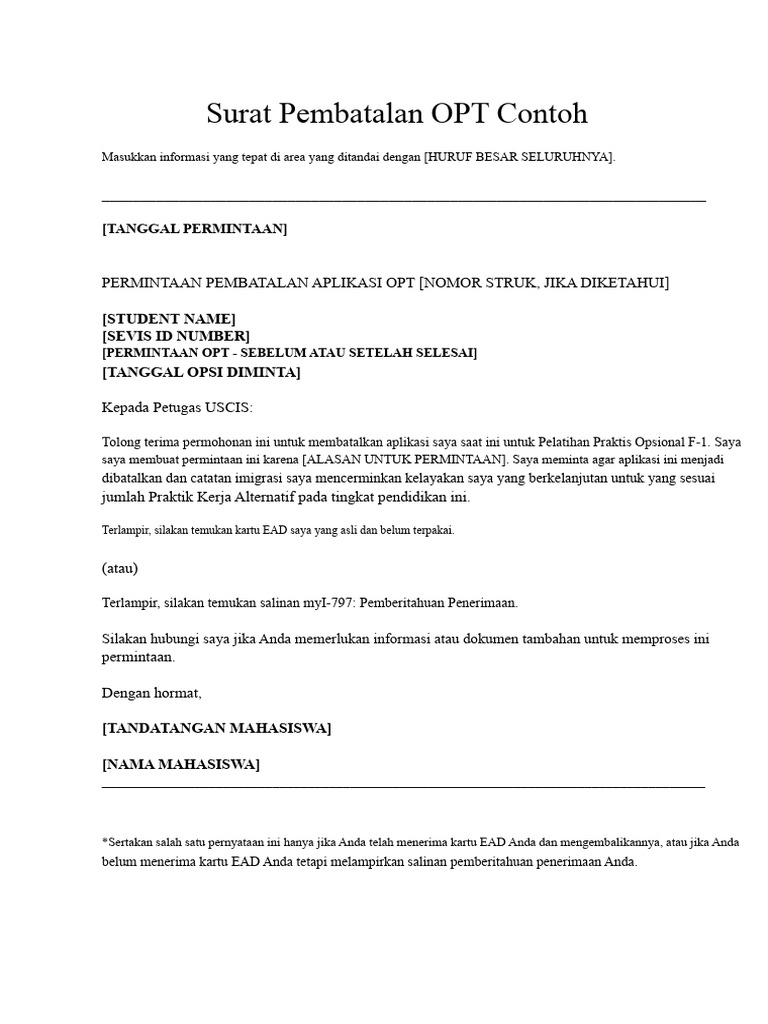 Surat Pembatalan OPT Contoh

Masukkan informasi yang tepat di area yang ditandai dengan [HURUF BESAR SELURUHNYA].

[TANGGAL PERMINTAAN]

PERMINTAAN PEMBATALAN APLIKASI OPT [NOMOR STRUK, JIKA DIKETAHUI]

[STUDENT NAME]
[SEVIS ID NUMBER]
[PERMINTAAN OPT - SEBELUM ATAU SETELAH SELESAI]
[TANGGAL OPSI DIMINTA]

Kepada Petugas USCIS:

Tolong terima permohonan ini untuk membatalkan aplikasi saya saat ini untuk Pelatihan Praktis Opsional F-1. Saya saya membuat permintaan ini karena [ALASAN UNTUK PERMINTAAN]. Saya meminta agar aplikasi ini menjadi dibatalkan dan catatan imigrasi saya mencerminkan kelayakan saya yang berkelanjutan untuk yang sesuai jumlah Praktik Kerja Alternatif pada tingkat pendidikan ini.

Terlampir, silakan temukan kartu EAD saya yang asli dan belum terpakai.

(atau)

Terlampir, silakan temukan salinan myI-797: Pemberitahuan Penerimaan.

Silakan hubungi saya jika Anda memerlukan informasi atau dokumen tambahan untuk memproses ini permintaan.

Dengan hormat,

[TANDATANGAN MAHASISWA]

[NAMA MAHASISWA]

*Sertakan salah satu pernyataan ini hanya jika Anda telah menerima kartu EAD Anda dan mengembalikannya, atau jika Anda belum menerima kartu EAD Anda tetapi melampirkan salinan pemberitahuan penerimaan Anda.